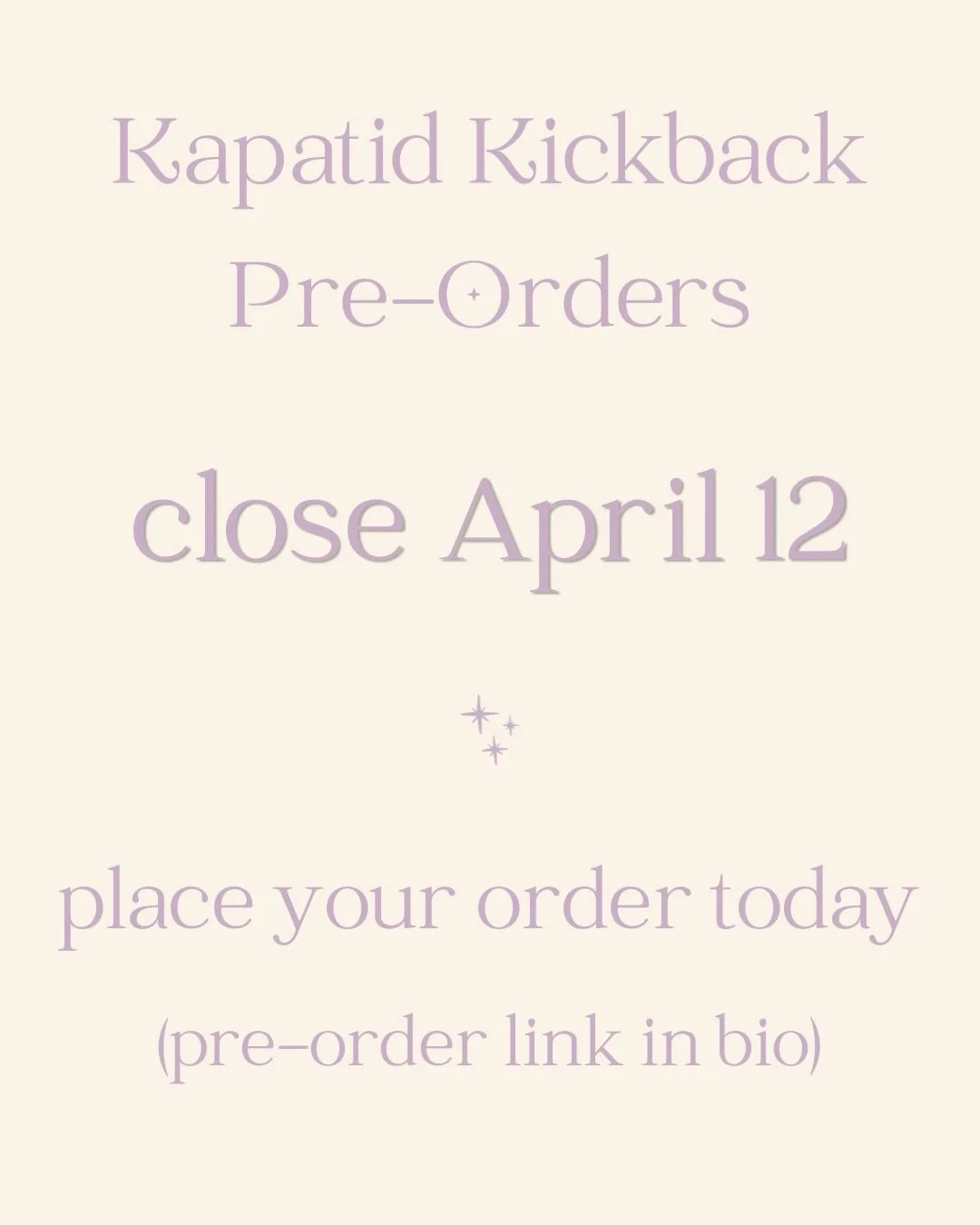 Kapatid Kickback
Pre-Orders

close April 12

place your order today

(pre-order link in bio)